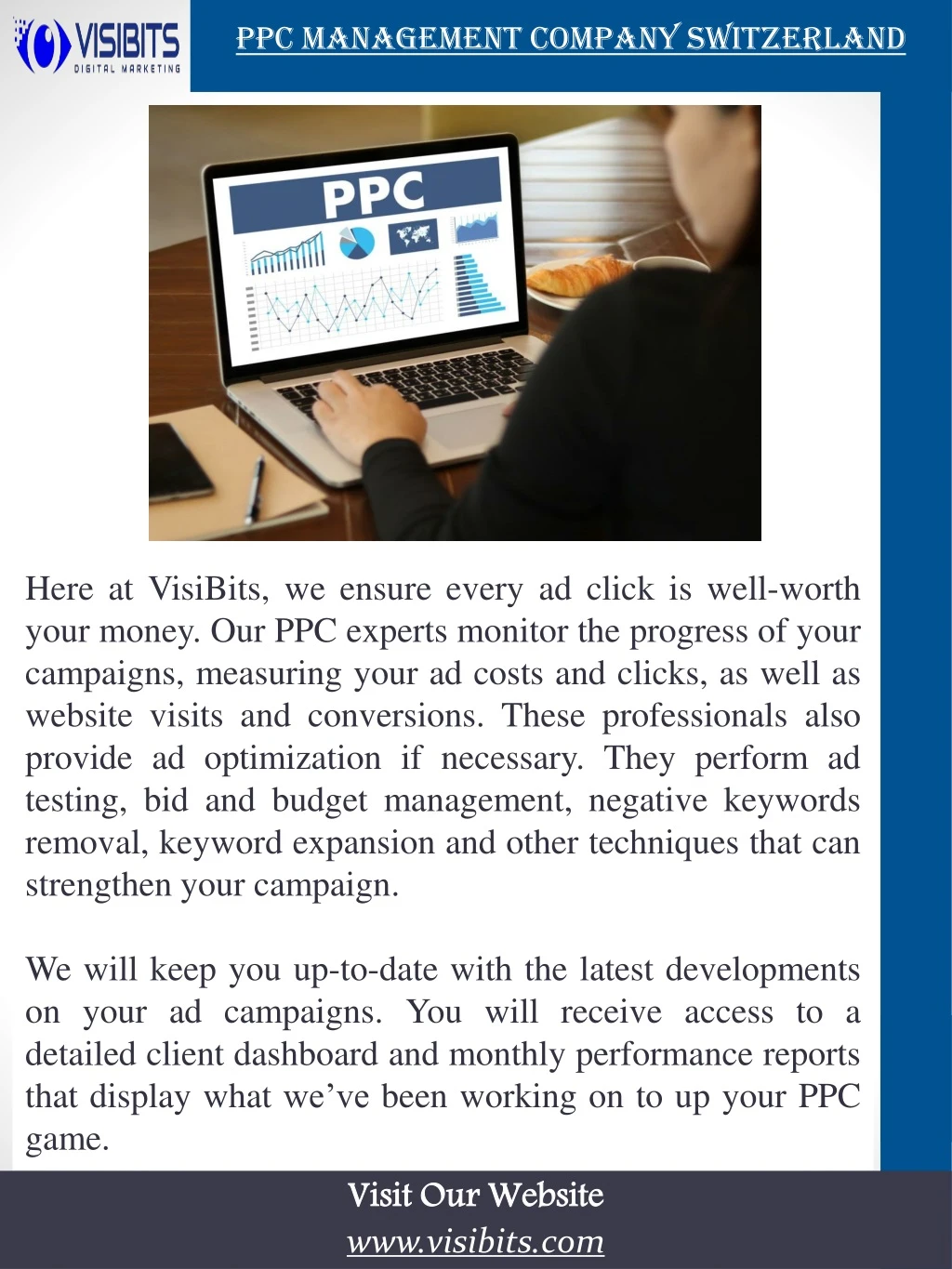 VISIBITS
DIGITAL MARKETING

PPC MANAGEMENT COMPANY SWITZERLAND

PPC

Here at VisiBits, we ensure every ad click is well-worth your money. Our PPC experts monitor the progress of your campaigns, measuring your ad costs and clicks, as well as website visits and conversions. These professionals also provide ad optimization if necessary. They perform ad testing, bid and budget management, negative keywords removal, keyword expansion and other techniques that can strengthen your campaign.

We will keep you up-to-date with the latest developments on your ad campaigns. You will receive access to a detailed client dashboard and monthly performance reports that display what we've been working on to up your PPC game.

Visit Our Website
www.visibits.com